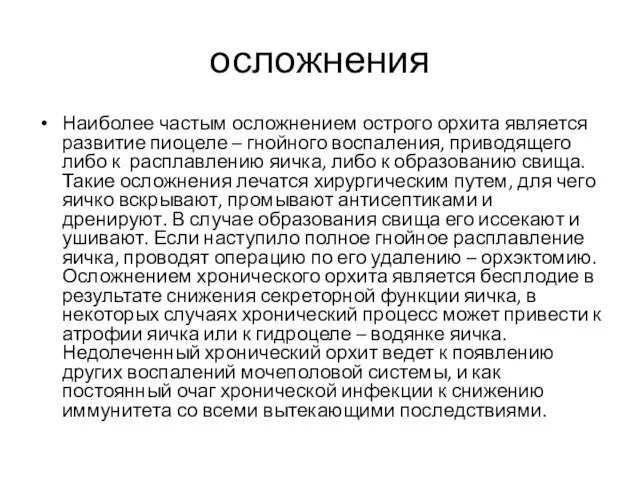 осложнения

• Наиболее частым осложнением острого орхита является развитие пиоцеле – гнойного воспаления, приводящего либо к расплавлению яичка, либо к образованию свища. Такие осложнения лечатся хирургическим путем, для чего яичко вскрывают, промывают антисептиками и дренируют. В случае образования свища его иссекают и ушивают. Если наступило полное гнойное расплавление яичка, проводят операцию по его удалению – орхэктомию. Осложнением хронического орхита является бесплодие в результате снижения секреторной функции яичка, в некоторых случаях хронический процесс может привести к атрофии яичка или к гидроцеле – водянке яичка. Недолеченный хронический орхит ведет к появлению других воспалений мочеполовой системы, и как постоянный очаг хронической инфекции к снижению иммунитета со всеми вытекающими последствиями.